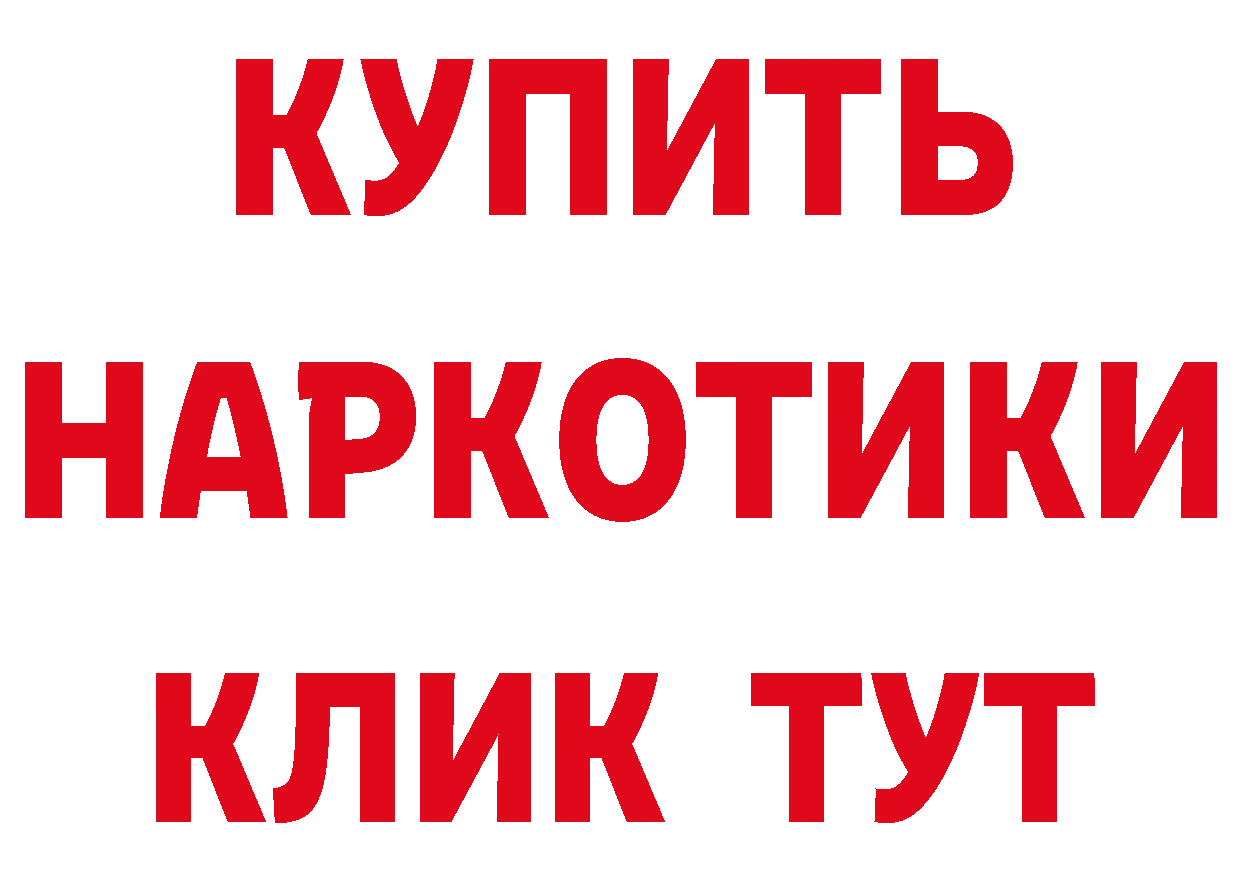 КУПИТЬ НАРКОТИКИ КЛИК ТУТ